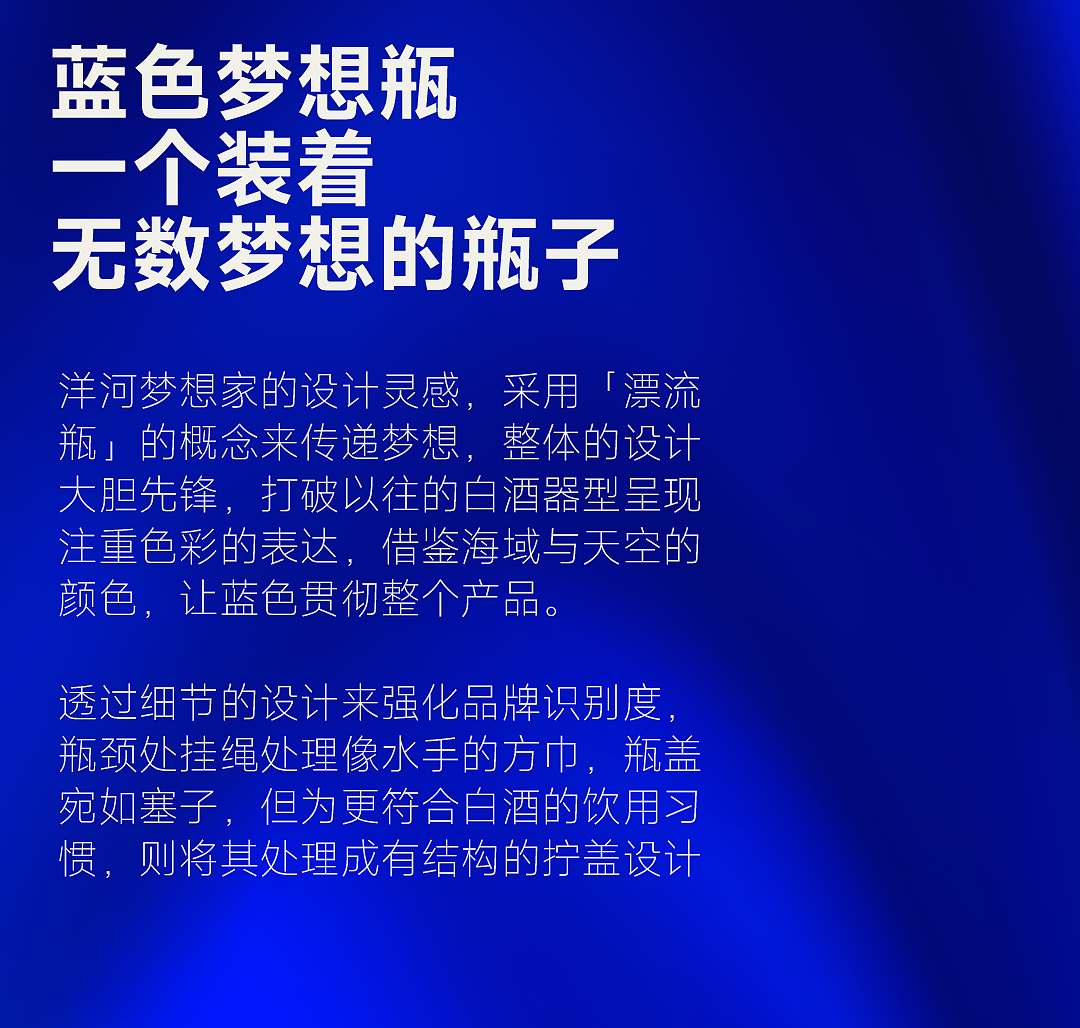 蓝色梦想瓶
一个装着
无数梦想的瓶子

洋河梦想家的设计灵感，采用「漂流瓶」的概念来传递梦想，整体的设计大胆先锋，打破以往的白酒器型呈现注重色彩的表达，借鉴海域与天空的颜色，让蓝色贯彻整个产品。

透过细节的设计来强化品牌识别度，瓶颈处挂绳处理像水手的方巾，瓶盖宛如塞子，但为更符合白酒的饮用习惯，则将其处理成有结构的拧盖设计